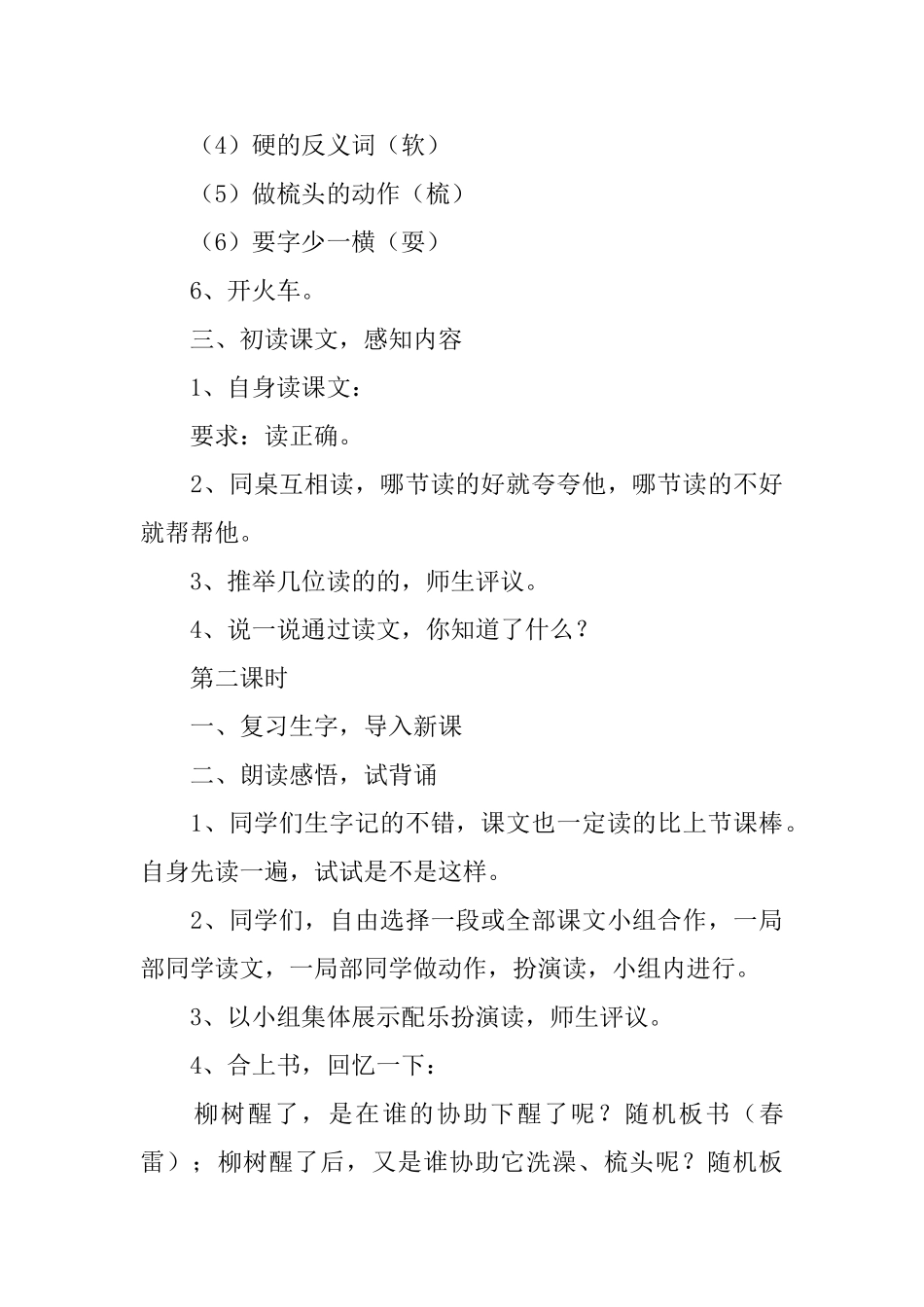 （4）硬的反义词（软）

（5）做梳头的动作（梳）

（6）要字少一横（耍）

6、开火车。

三、初读课文，感知内容

1、自身读课文：

要求：读正确。

2、同桌互相读，哪节读的好就夸夸他，哪节读的不好就帮帮他。

3、推举几位读的的，师生评议。

4、说一说通过读文，你知道了什么？

第二课时

一、复习生字，导入新课

二、朗读感悟，试背诵

1、同学们生字记的不错，课文也一定读的比上节课棒。自身先读一遍，试试是不是这样。

2、同学们，自由选择一段或全部课文小组合作，一局部同学读文，一局部同学做动作，扮演读，小组内进行。

3、以小组集体展示配乐扮演读，师生评议。

4、合上书，回忆一下：

柳树醒了，是在谁的协助下醒了呢？随机板书（春雷）；柳树醒了后，又是谁协助它洗澡、梳头呢？随机板